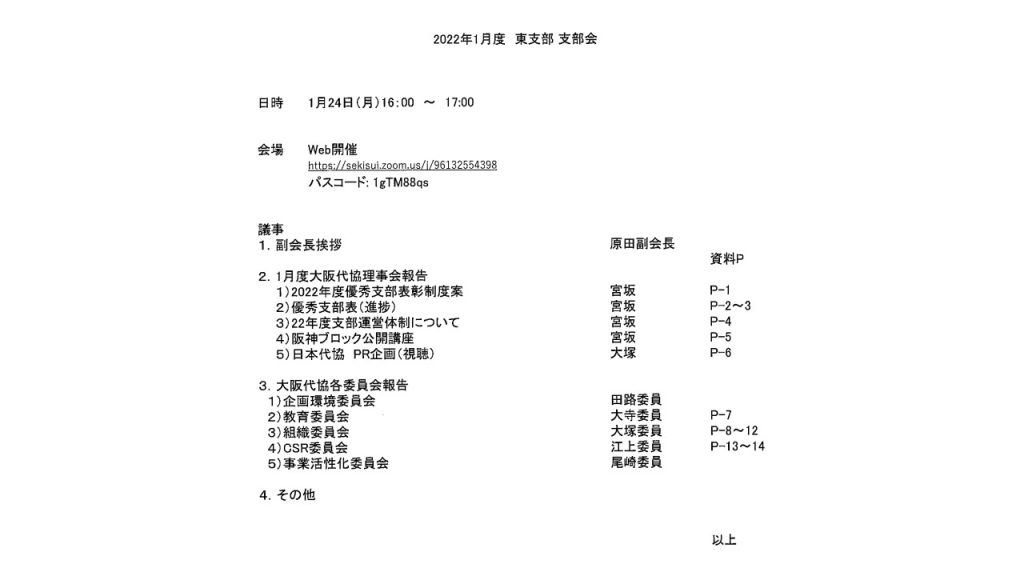 2022年1月度　東支部 支部会

日時　　1月24日(月)16:00　～　17:00

会場　　Web開催
https://sekisui.zoom.us/j/96132554398
パスコード: 1gTM88qs

議事
1. 副会長挨拶　　原田副会長
資料P

2. 1月度大阪代協理事会報告
1)2022年度優秀支部表彰制度案　　宮坂　　P-1
2)優秀支部表(進捗)　　宮坂　　P-2～3
3)22年度支部運営体制について　　宮坂　　P-4
4)阪神ブロック公開講座　　宮坂　　P-5
5)日本代協　PR企画(視聴)　　大塚　　P-6

3. 大阪代協各委員会報告
1)企画環境委員会　　田路委員
2)教育委員会　　大寺委員　　P-7
3)組織委員会　　大塚委員　　P-8～12
4)CSR委員会　　江上委員　　P-13～14
5)事業活性化委員会　　尾崎委員

4. その他

以上